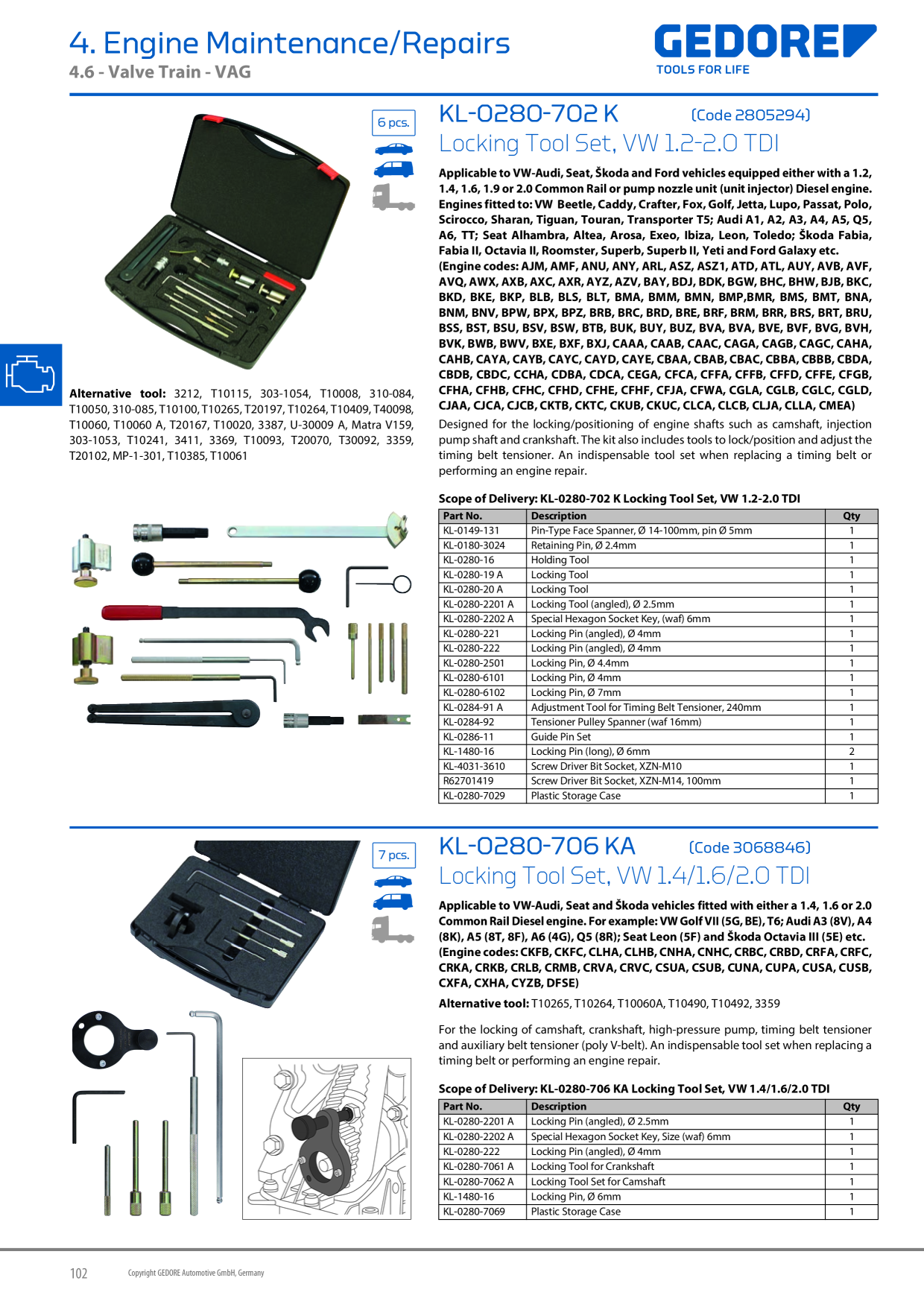 4. Engine Maintenance/Repairs
4.6 - Valve Train - VAG

GEDORE
TOOLS FOR LIFE

6 pcs.

KL-0280-702 K (Code 2805294)
Locking Tool Set, VW 1.2-2.0 TDI

Applicable to VW-Audi, Seat, Škoda and Ford vehicles equipped either with a 1.2, 1.4, 1.6, 1.9 or 2.0 Common Rail or pump nozzle unit (unit injector) Diesel engine. Engines fitted to: VW Beetle, Caddy, Crafter, Fox, Golf, Jetta, Lupo, Passat, Polo, Scirocco, Sharan, Tiguan, Touran, Transporter T5; Audi A1, A2, A3, A4, A5, Q5, A6, TT; Seat Alhambra, Altea, Arosa, Exeo, Ibiza, Leon, Toledo; Škoda Fabia, Fabia II, Octavia II, Roomster, Superb, Superb II, Yeti and Ford Galaxy etc. (Engine codes: AJM, AMF, ANU, ANY, ARL, ASZ, ASZ1, ATD, ATL, AUY, AVB, AVF, AVQ, AWX, AXB, AXC, AXR, AYZ, AZV, BAY, BDJ, BDK, BGW, BHC, BHW, BJB, BKC, BKD, BKE, BKP, BLB, BLS, BLT, BMA, BMM, BMN, BMP,BMR, BMS, BMT, BNA, BNM, BNV, BPW, BPX, BPZ, BRB, BRC, BRD, BRE, BRF, BRM, BRR, BRS, BRT, BRU, BSS, BST, BSU, BSV, BSW, BTB, BUK, BUY, BUZ, BVA, BVA, BVE, BVF, BVG, BVH, BVK, BWB, BWV, BXE, BXF, BXJ, CAAA, CAAB, CAAC, CAGA, CAGB, CAGC, CAHA, CAHB, CAYA, CAYB, CAYC, CAYD, CAYE, CBAA, CBAB, CBAC, CBBA, CBBB, CBDA, CBDB, CBDC, CCHA, CDBA, CDCA, CEGA, CFCA, CFFA, CFFB, CFFD, CFFE, CFGB, CFHA, CFHB, CFHC, CFHD, CFHE, CFHF, CFJA, CFWA, CGLA, CGLB, CGLC, CGLD, CJAA, CJCA, CJCB, CKTB, CKTC, CKUB, CKUC, CLCA, CLCB, CLJA, CLLA, CMEA)

Designed for the locking/positioning of engine shafts such as camshaft, injection pump shaft and crankshaft. The kit also includes tools to lock/position and adjust the timing belt tensioner. An indispensable tool set when replacing a timing belt or performing an engine repair.

Alternative tool: 3212, T10115, 303-1054, T10008, 310-084, T10050, 310-085, T10100, T10265, T20197, T10264, T10409, T40098, T10060, T10060 A, T20167, T10020, 3387, U-30009 A, Matra V159, 303-1053, T10241, 3411, 3369, T10093, T20070, T30092, 3359, T20102, MP-1-301, T10385, T10061

Scope of Delivery: KL-0280-702 K Locking Tool Set, VW 1.2-2.0 TDI

| Part No. | Description | Qty |
|---|---|---|
| KL-0149-131 | Pin-Type Face Spanner, Ø 14-100mm, pin Ø 5mm | 1 |
| KL-0180-3024 | Retaining Pin, Ø 2.4mm | 1 |
| KL-0280-16 | Holding Tool | 1 |
| KL-0280-19 A | Locking Tool | 1 |
| KL-0280-20 A | Locking Tool | 1 |
| KL-0280-2201 A | Locking Tool (angled), Ø 2.5mm | 1 |
| KL-0280-2202 A | Special Hexagon Socket Key, (waf) 6mm | 1 |
| KL-0280-221 | Locking Pin (angled), Ø 4mm | 1 |
| KL-0280-222 | Locking Pin (angled), Ø 4mm | 1 |
| KL-0280-2501 | Locking Pin, Ø 4.4mm | 1 |
| KL-0280-6101 | Locking Pin, Ø 4mm | 1 |
| KL-0280-6102 | Locking Pin, Ø 7mm | 1 |
| KL-0284-91 A | Adjustment Tool for Timing Belt Tensioner, 240mm | 1 |
| KL-0284-92 | Tensioner Pulley Spanner (waf 16mm) | 1 |
| KL-0286-11 | Guide Pin Set | 1 |
| KL-1480-16 | Locking Pin (long), Ø 6mm | 2 |
| KL-4031-3610 | Screw Driver Bit Socket, XZN-M10 | 1 |
| R62701419 | Screw Driver Bit Socket, XZN-M14, 100mm | 1 |
| KL-0280-7029 | Plastic Storage Case | 1 |

7 pcs.

KL-0280-706 KA (Code 3068846)
Locking Tool Set, VW 1.4/1.6/2.0 TDI

Applicable to VW-Audi, Seat and Škoda vehicles fitted with either a 1.4, 1.6 or 2.0 Common Rail Diesel engine. For example: VW Golf VII (5G, BE), T6; Audi A3 (8V), A4 (8K), A5 (8T, 8F), A6 (4G), Q5 (8R); Seat Leon (5F) and Škoda Octavia III (5E) etc. (Engine codes: CKFB, CKFC, CLHA, CLHB, CNHA, CNHC, CRBC, CRBD, CRFA, CRFC, CRKA, CRKB, CRLB, CRMB, CRVA, CRVC, CSUA, CSUB, CUNA, CUPA, CUSA, CUSB, CXFA, CXHA, CYZB, DFSE)

Alternative tool: T10265, T10264, T10060A, T10490, T10492, 3359

For the locking of camshaft, crankshaft, high-pressure pump, timing belt tensioner and auxiliary belt tensioner (poly V-belt). An indispensable tool set when replacing a timing belt or performing an engine repair.

Scope of Delivery: KL-0280-706 KA Locking Tool Set, VW 1.4/1.6/2.0 TDI

| Part No. | Description | Qty |
|---|---|---|
| KL-0280-2201 A | Locking Pin (angled), Ø 2.5mm | 1 |
| KL-0280-2202 A | Special Hexagon Socket Key, Size (waf) 6mm | 1 |
| KL-0280-222 | Locking Pin (angled), Ø 4mm | 1 |
| KL-0280-7061 A | Locking Tool for Crankshaft | 1 |
| KL-0280-7062 A | Locking Tool Set for Camshaft | 1 |
| KL-1480-16 | Locking Pin, Ø 6mm | 1 |
| KL-0280-7069 | Plastic Storage Case | 1 |

102 Copyright GEDORE Automotive GmbH, Germany